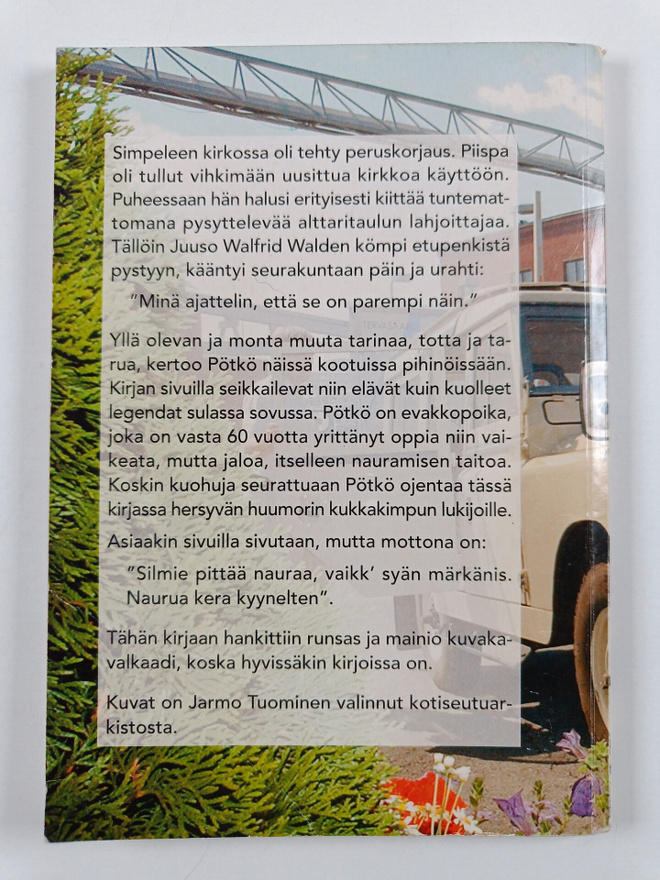 Simpeleen kirkossa oli tehty peruskorjaus. Piispa oli tullut vihkimään uusittua kirkkoa käyttöön. Puheessaan hän halusi erityisesti kiittää tuntemattomana pysyttelevää alttaritaulun lahjoittajaa. Tällöin Juuso Walfrid Walden kömpi etupenkistä pystyyn, kääntyi seurakuntaan päin ja urahti:

"Minä ajattelin, että se on parempi näin."

Yllä olevan ja monta muuta tarinaa, totta ja tarua, kertoo Pötkö näissä kootuissa pihinöissään. Kirjan sivuilla seikkailevat niin elävät kuin kuolleet legendat sulassa sovussa. Pötkö on evakkopoika, joka on vasta 60 vuotta yrittänyt oppia niin vaikeata, mutta jaloa, itselleen nauramisen taitoa. Koskin kuohuja seurattuaan Pötkö ojentaa tässä kirjassa hersyvän huumorin kukkakimpun lukijoille.

Asiaakin sivuilla sivutaan, mutta mottona on:

"Silmie pittää nauraa, vaikk' syän märkänis. Naurua kera kyynelten".

Tähän kirjaan hankittiin runsas ja mainio kuvakavalkaadi, koska hyvissäkin kirjoissa on.

Kuvat on Jarmo Tuominen valinnut kotiseutuarkistosta.